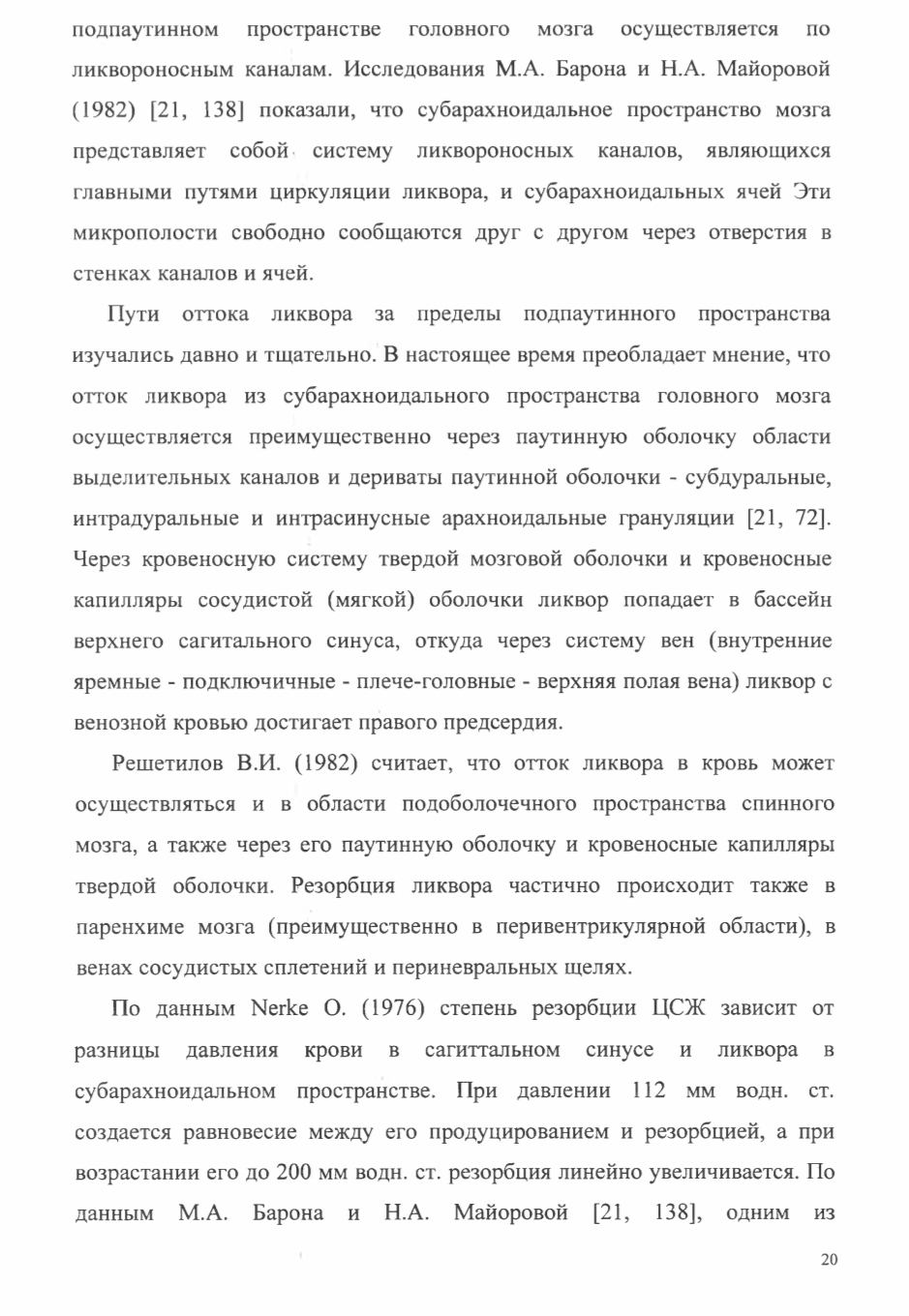 подпаутинном пространстве головного мозга осуществляется по ликвороносным каналам. Исследования М.А. Барона и Н.А. Майоровой (1982) [21, 138] показали, что субарахноидальное пространство мозга представляет собой систему ликвороносных каналов, являющихся главными путями циркуляции ликвора, и субарахноидальных ячей Эти микрополости свободно сообщаются друг с другом через отверстия в стенках каналов и ячей.

Пути оттока ликвора за пределы подпаутинного пространства изучались давно и тщательно. В настоящее время преобладает мнение, что отток ликвора из субарахноидального пространства головного мозга осуществляется преимущественно через паутинную оболочку области выделительных каналов и дериваты паутинной оболочки - субдуральные, интрадуральные и интрасинусные арахноидальные грануляции [21, 72]. Через кровеносную систему твердой мозговой оболочки и кровеносные капилляры сосудистой (мягкой) оболочки ликвор попадает в бассейн верхнего сагитального синуса, откуда через систему вен (внутренние яремные - подключичные - плече-головные - верхняя полая вена) ликвор с венозной кровью достигает правого предсердия.

Решетилов В.И. (1982) считает, что отток ликвора в кровь может осуществляться и в области подоболочечного пространства спинного мозга, а также через его паутинную оболочку и кровеносные капилляры твердой оболочки. Резорбция ликвора частично происходит также в паренхиме мозга (преимущественно в перивентрикулярной области), в венах сосудистых сплетений и периневральных щелях.

По данным Nerke O. (1976) степень резорбции ЦСЖ зависит от разницы давления крови в сагиттальном синусе и ликвора в субарахноидальном пространстве. При давлении 112 мм водн. ст. создается равновесие между его продуцированием и резорбцией, а при возрастании его до 200 мм водн. ст. резорбция линейно увеличивается. По данным М.А. Барона и Н.А. Майоровой [21, 138], одним из

20